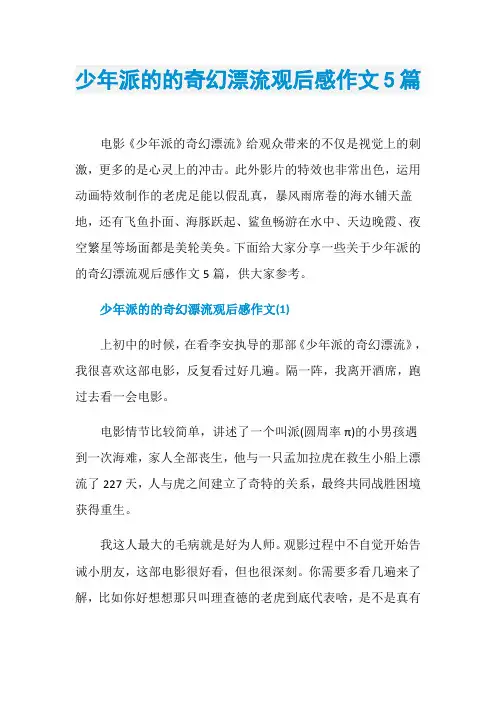 少年派的的奇幻漂流观后感作文5篇

电影《少年派的奇幻漂流》给观众带来的不仅是视觉上的刺激，更多的是心灵上的冲击。此外影片的特效也非常出色，运用动画特效制作的老虎足能以假乱真，暴风雨席卷的海水铺天盖地，还有飞鱼扑面、海豚跃起、鲨鱼畅游在水中、天边晚霞、夜空繁星等场面都是美轮美奂。下面给大家分享一些关于少年派的的奇幻漂流观后感作文5篇，供大家参考。

少年派的的奇幻漂流观后感作文(1)

上初中的时候，在看李安执导的那部《少年派的奇幻漂流》，我很喜欢这部电影，反复看过好几遍。隔一阵，我离开酒席，跑过去看一会电影。

电影情节比较简单，讲述了一个叫派(圆周率π)的小男孩遇到一次海难，家人全部丧生，他与一只孟加拉虎在救生小船上漂流了227天，人与虎之间建立了奇特的关系，最终共同战胜困境获得重生。

我这人最大的毛病就是好为人师。观影过程中不自觉开始告诫小朋友，这部电影很好看，但也很深刻。你需要多看几遍来了解，比如你好想想那只叫理查德的老虎到底代表啥，是不是真有